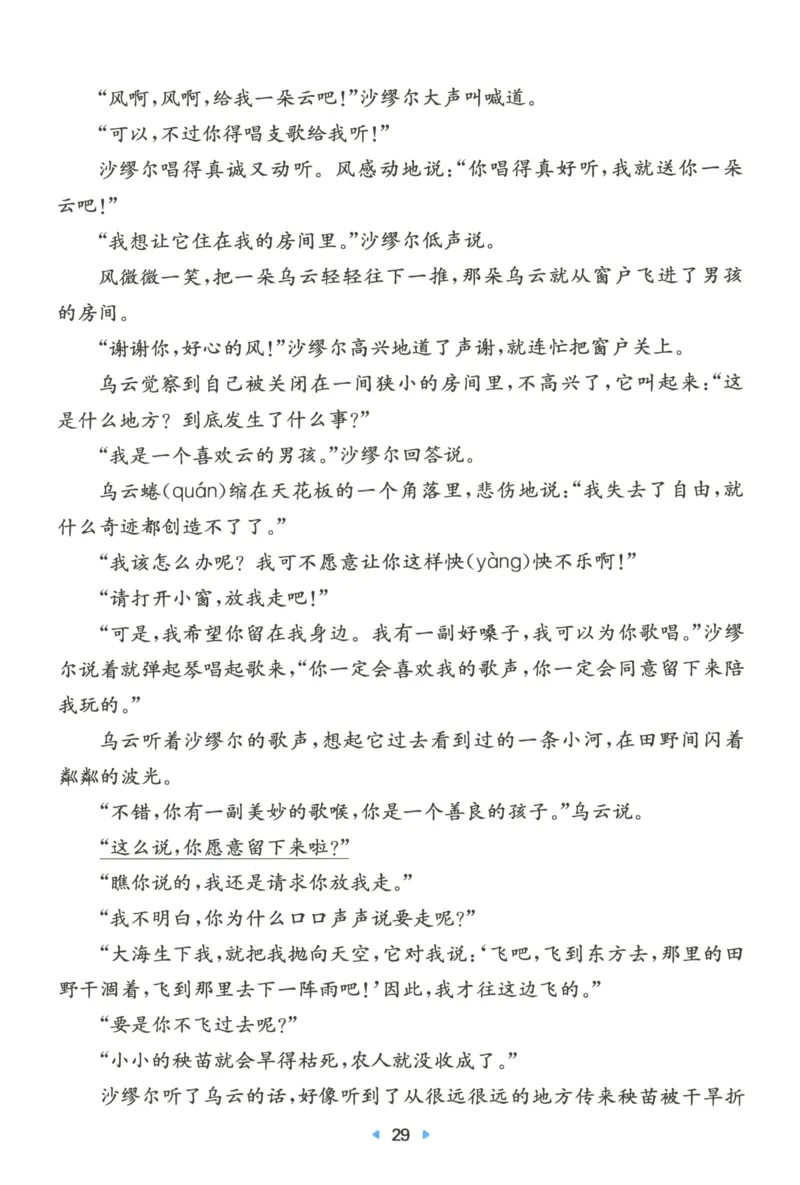 “风啊，风啊，给我一朵云吧！”沙缪尔大声叫喊道。

“可以，不过你得唱支歌给我听！”

沙缪尔唱得真诚又动听。风感动地说：“你唱得真好听，我就送你一朵云吧！”

“我想让它住在我的房间里。”沙缪尔低声说。

风微微一笑，把一朵乌云轻轻往下一推，那朵乌云就从窗户飞进了男孩的房间。

“谢谢你，好心的风！”沙缪尔高兴地道了声谢，就连忙把窗户关上。

乌云觉察到自己被关闭在一间狭小的房间里，不高兴了，它叫起来：“这是什么地方？到底发生了什么事？”

“我是一个喜欢云的男孩。”沙缪尔回答说。

乌云蜷(quán)缩在天花板的一个角落里，悲伤地说：“我失去了自由，就什么奇迹都创造不了了。”

“我该怎么办呢？我可不愿意让你这样怏(yàng)怏不乐啊！”

“请打开小窗，放我走吧！”

“可是，我希望你留在我身边。我有一副好嗓子，我可以为你歌唱。”沙缪尔说着就弹起琴唱起歌来，“你一定会喜欢我的歌声，你一定会同意留下来陪我玩的。”

乌云听着沙缪尔的歌声，想起它过去看到过的一条小河，在田野间闪着粼粼的波光。

“不错，你有一副美妙的歌喉，你是一个善良的孩子。”乌云说。

“这么说，你愿意留下来啦？”

“瞧你说的，我还是请求你放我走。”

“我不明白，你为什么口口声声说要走呢？”

“大海生下我，就把我抛向天空，它对我说：‘飞吧，飞到东方去，那里的田野干涸着，飞到那里去下一阵雨吧！’因此，我才往这边飞的。”

“要是你不飞过去呢？”

“小小的秧苗就会旱得枯死，农人就没收成了。”

沙缪尔听了乌云的话，好像听到了从很远很远的地方传来秧苗被干旱折

29